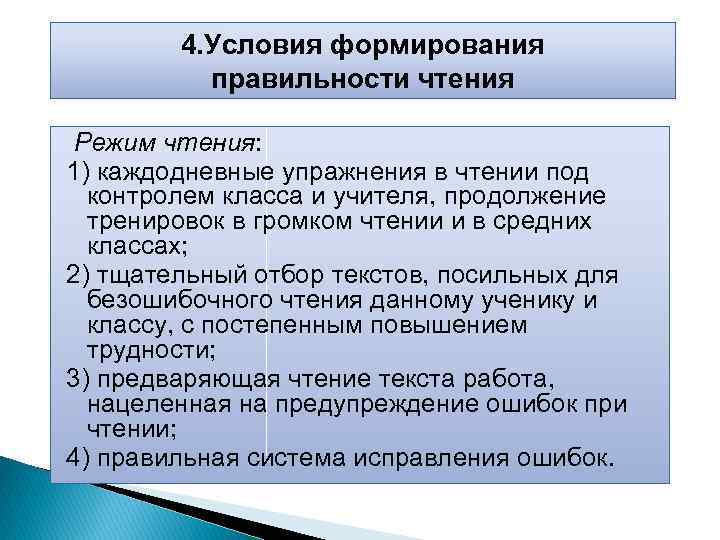 4.Условия формирования правильности чтения

Режим чтения:

1) каждодневные упражнения в чтении под контролем класса и учителя, продолжение тренировок в громком чтении и в средних классах;

2) тщательный отбор текстов, посильных для безошибочного чтения данному ученику и классу, с постепенным повышением трудности;

3) предваряющая чтение текста работа, нацеленная на предупреждение ошибок при чтении;

4) правильная система исправления ошибок.